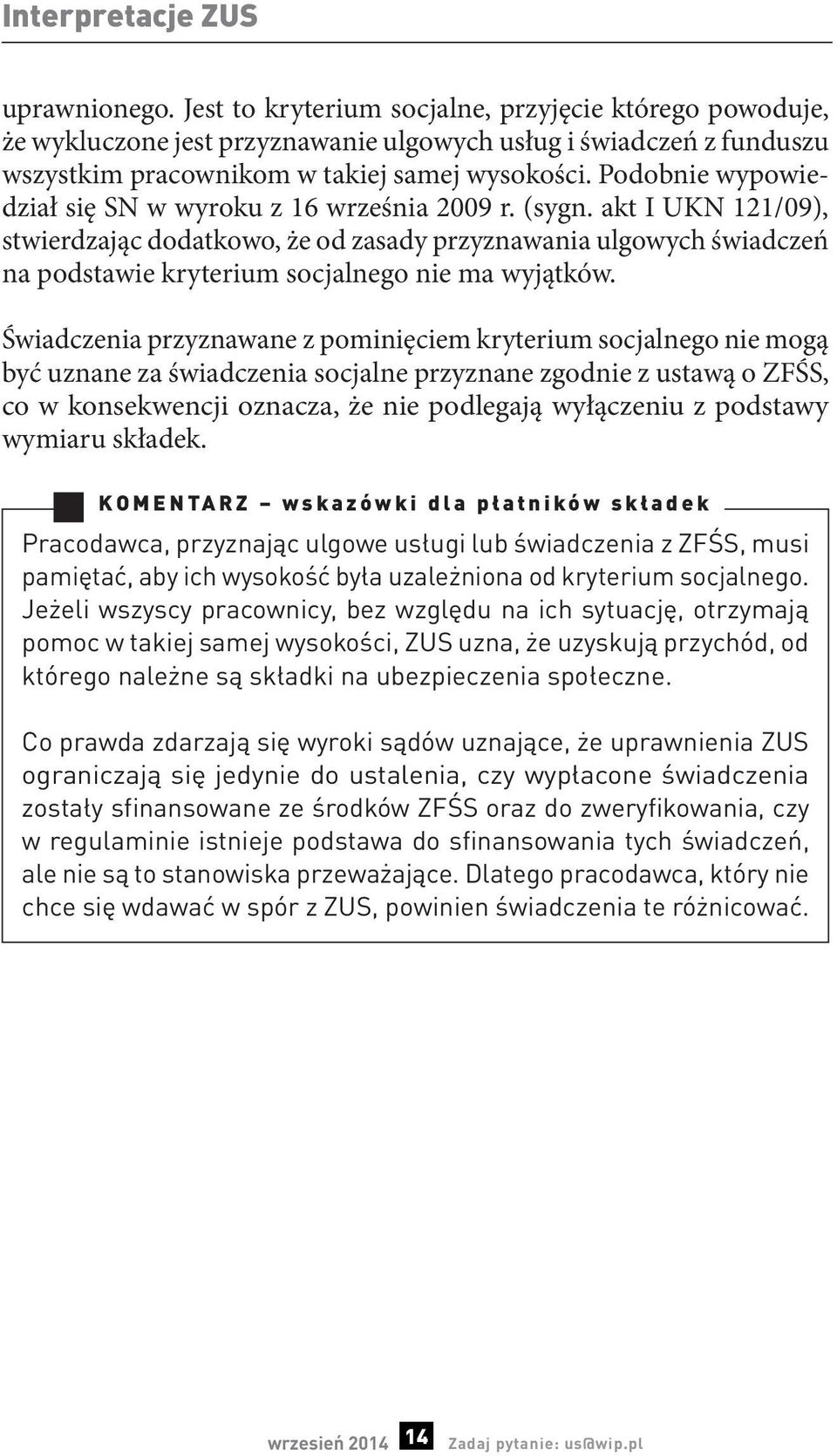 Interpretacje ZUS

uprawnionego. Jest to kryterium socjalne, przyjęcie którego powoduje, że wykluczone jest przyznawanie ulgowych usług i świadczeń z funduszu wszystkim pracownikom w takiej samej wysokości. Podobnie wypowiedział się SN w wyroku z 16 września 2009 r. (sygn. akt I UKN 121/09), stwierdzając dodatkowo, że od zasady przyznawania ulgowych świadczeń na podstawie kryterium socjalnego nie ma wyjątków.

Świadczenia przyznawane z pominięciem kryterium socjalnego nie mogą być uznane za świadczenia socjalne przyznane zgodnie z ustawą o ZFŚS, co w konsekwencji oznacza, że nie podlegają wyłączeniu z podstawy wymiaru składek.

KOMENTARZ – wskazówki dla płatników składek

Pracodawca, przyznając ulgowe usługi lub świadczenia z ZFŚS, musi pamiętać, aby ich wysokość była uzależniona od kryterium socjalnego. Jeżeli wszyscy pracownicy, bez względu na ich sytuację, otrzymają pomoc w takiej samej wysokości, ZUS uzna, że uzyskują przychód, od którego należne są składki na ubezpieczenia społeczne.

Co prawda zdarzają się wyroki sądów uznające, że uprawnienia ZUS ograniczają się jedynie do ustalenia, czy wypłacone świadczenia zostały sfinansowane ze środków ZFŚS oraz do zweryfikowania, czy w regulaminie istnieje podstawa do sfinansowania tych świadczeń, ale nie są to stanowiska przeważające. Dlatego pracodawca, który nie chce się wdawać w spór z ZUS, powinien świadczenia te różnicować.

wrzesień 2014 14 Zadaj pytanie: us@wip.pl